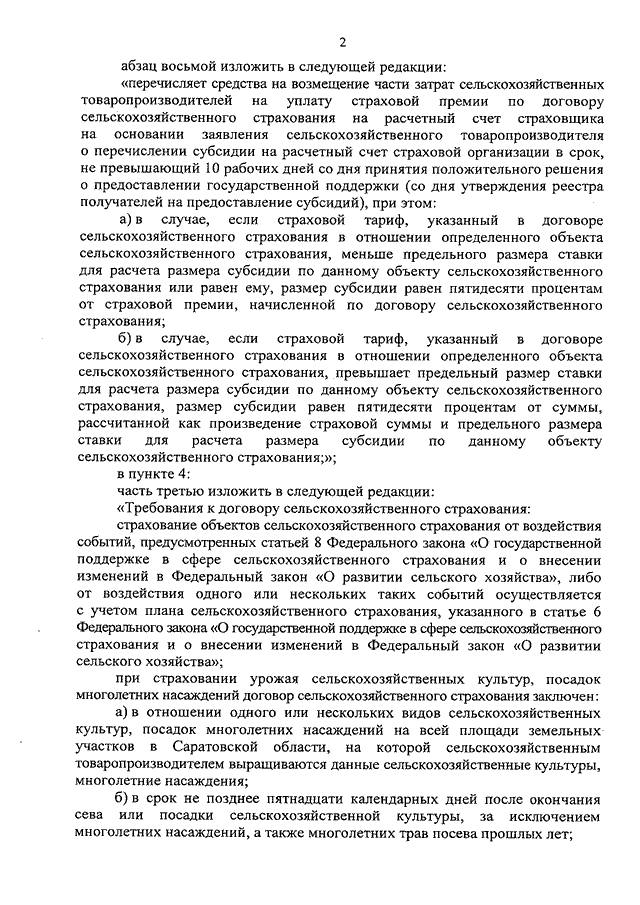 2

абзац восьмой изложить в следующей редакции:

«перечисляет средства на возмещение части затрат сельскохозяйственных товаропроизводителей на уплату страховой премии по договору сельскохозяйственного страхования на расчетный счет страховщика на основании заявления сельскохозяйственного товаропроизводителя о перечислении субсидии на расчетный счет страховой организации в срок, не превышающий 10 рабочих дней со дня принятия положительного решения о предоставлении государственной поддержки (со дня утверждения реестра получателей на предоставление субсидий), при этом:

а) в случае, если страховой тариф, указанный в договоре сельскохозяйственного страхования в отношении определенного объекта сельскохозяйственного страхования, меньше предельного размера ставки для расчета размера субсидии по данному объекту сельскохозяйственного страхования или равен ему, размер субсидии равен пятидесяти процентам от страховой премии, начисленной по договору сельскохозяйственного страхования;

б) в случае, если страховой тариф, указанный в договоре сельскохозяйственного страхования в отношении определенного объекта сельскохозяйственного страхования, превышает предельный размер ставки для расчета размера субсидии по данному объекту сельскохозяйственного страхования, размер субсидии равен пятидесяти процентам от суммы, рассчитанной как произведение страховой суммы и предельного размера ставки для расчета размера субсидии по данному объекту сельскохозяйственного страхования;»;

в пункте 4:

часть третью изложить в следующей редакции:

«Требования к договору сельскохозяйственного страхования:

страхование объектов сельскохозяйственного страхования от воздействия событий, предусмотренных статьей 8 Федерального закона «О государственной поддержке в сфере сельскохозяйственного страхования и о внесении изменений в Федеральный закон «О развитии сельского хозяйства», либо от воздействия одного или нескольких таких событий осуществляется с учетом плана сельскохозяйственного страхования, указанного в статье 6 Федерального закона «О государственной поддержке в сфере сельскохозяйственного страхования и о внесении изменений в Федеральный закон «О развитии сельского хозяйства»;

при страховании урожая сельскохозяйственных культур, посадок многолетних насаждений договор сельскохозяйственного страхования заключен:

а) в отношении одного или нескольких видов сельскохозяйственных культур, посадок многолетних насаждений на всей площади земельных участков в Саратовской области, на которой сельскохозяйственным товаропроизводителем выращиваются данные сельскохозяйственные культуры, многолетние насаждения;

б) в срок не позднее пятнадцати календарных дней после окончания сева или посадки сельскохозяйственной культуры, за исключением многолетних насаждений, а также многолетних трав посева прошлых лет;